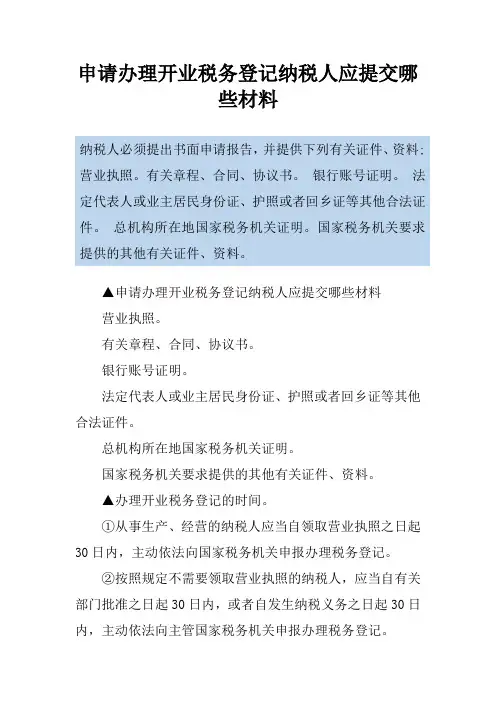 申请办理开业税务登记纳税人应提交哪些材料

纳税人必须提出书面申请报告，并提供下列有关证件、资料：营业执照。有关章程、合同、协议书。 银行账号证明。 法定代表人或业主居民身份证、护照或者回乡证等其他合法证件。 总机构所在地国家税务机关证明。国家税务机关要求提供的其他有关证件、资料。

▲申请办理开业税务登记纳税人应提交哪些材料

营业执照。

有关章程、合同、协议书。

银行账号证明。

法定代表人或业主居民身份证、护照或者回乡证等其他合法证件。

总机构所在地国家税务机关证明。

国家税务机关要求提供的其他有关证件、资料。

▲办理开业税务登记的时间。

①从事生产、经营的纳税人应当自领取营业执照之日起30日内，主动依法向国家税务机关申报办理税务登记。

②按照规定不需要领取营业执照的纳税人，应当自有关部门批准之日起30日内，或者自发生纳税义务之日起30日内，主动依法向主管国家税务机关申报办理税务登记。